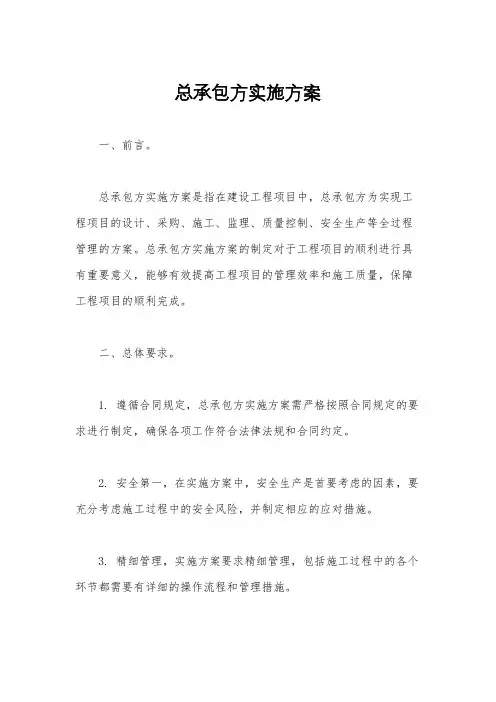 总承包方实施方案

一、前言。

总承包方实施方案是指在建设工程项目中，总承包方为实现工程项目的设计、采购、施工、监理、质量控制、安全生产等全过程管理的方案。总承包方实施方案的制定对于工程项目的顺利进行具有重要意义，能够有效提高工程项目的管理效率和施工质量，保障工程项目的顺利完成。

二、总体要求。

1. 遵循合同规定，总承包方实施方案需严格按照合同规定的要求进行制定，确保各项工作符合法律法规和合同约定。

2. 安全第一，在实施方案中，安全生产是首要考虑的因素，要充分考虑施工过程中的安全风险，并制定相应的应对措施。

3. 精细管理，实施方案要求精细管理，包括施工过程中的各个环节都需要有详细的操作流程和管理措施。